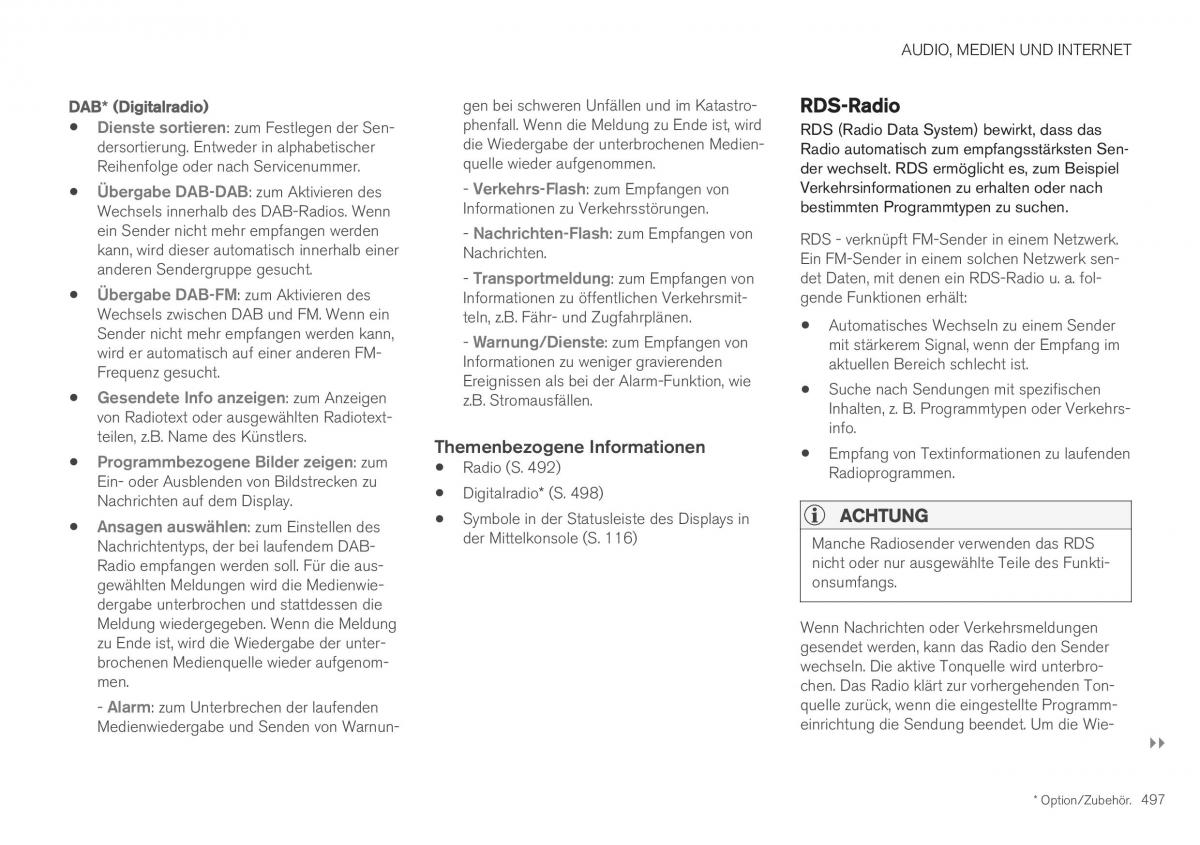 AUDIO, MEDIEN UND INTERNET

DAB* (Digitalradio)

- Dienste sortieren: zum Festlegen der Sendersortierung. Entweder in alphabetischer Reihenfolge oder nach Servicenummer.
- Übergabe DAB-DAB: zum Aktivieren des Wechsels innerhalb des DAB-Radios. Wenn ein Sender nicht mehr empfangen werden kann, wird dieser automatisch innerhalb einer anderen Sendergruppe gesucht.
- Übergabe DAB-FM: zum Aktivieren des Wechsels zwischen DAB und FM. Wenn ein Sender nicht mehr empfangen werden kann, wird er automatisch auf einer anderen FM-Frequenz gesucht.
- Gesendete Info anzeigen: zum Anzeigen von Radiotext oder ausgewählten Radiotextteilen, z.B. Name des Künstlers.
- Programmbezogene Bilder zeigen: zum Ein- oder Ausblenden von Bildstrecken zu Nachrichten auf dem Display.
- Ansagen auswählen: zum Einstellen des Nachrichtentyps, der bei laufendem DAB-Radio empfangen werden soll. Für die ausgewählten Meldungen wird die Medienwiedergabe unterbrochen und stattdessen die Meldung wiedergegeben. Wenn die Meldung zu Ende ist, wird die Wiedergabe der unterbrochenen Medienquelle wieder aufgenommen.

- Alarm: zum Unterbrechen der laufenden Medienwiedergabe und Senden von Warnungen bei schweren Unfällen und im Katastrophenfall. Wenn die Meldung zu Ende ist, wird die Wiedergabe der unterbrochenen Medienquelle wieder aufgenommen.

- Verkehrs-Flash: zum Empfangen von Informationen zu Verkehrsstörungen.

- Nachrichten-Flash: zum Empfangen von Nachrichten.

- Transportmeldung: zum Empfangen von Informationen zu öffentlichen Verkehrsmitteln, z.B. Fähr- und Zugfahrplänen.

- Warnung/Dienste: zum Empfangen von Informationen zu weniger gravierenden Ereignissen als bei der Alarm-Funktion, wie z.B. Stromausfällen.

Themenbezogene Informationen
- Radio (S. 492)
- Digitalradio* (S. 498)
- Symbole in der Statusleiste des Displays in der Mittelkonsole (S. 116)

RDS-Radio

RDS (Radio Data System) bewirkt, dass das Radio automatisch zum empfangsstärksten Sender wechselt. RDS ermöglicht es, zum Beispiel Verkehrsinformationen zu erhalten oder nach bestimmten Programmtypen zu suchen.

RDS - verknüpft FM-Sender in einem Netzwerk. Ein FM-Sender in einem solchen Netzwerk sendet Daten, mit denen ein RDS-Radio u. a. folgende Funktionen erhält:

- Automatisches Wechseln zu einem Sender mit stärkerem Signal, wenn der Empfang im aktuellen Bereich schlecht ist.
- Suche nach Sendungen mit spezifischen Inhalten, z. B. Programmtypen oder Verkehrsinfo.
- Empfang von Textinformationen zu laufenden Radioprogrammen.

ACHTUNG

Manche Radiosender verwenden das RDS nicht oder nur ausgewählte Teile des Funktionsumfangs.

Wenn Nachrichten oder Verkehrsmeldungen gesendet werden, kann das Radio den Sender wechseln. Die aktive Tonquelle wird unterbrochen. Das Radio klärt zur vorhergehenden Tonquelle zurück, wenn die eingestellte Programmeinrichtung die Sendung beendet. Um die Wie-

* Option/Zubehör. 497